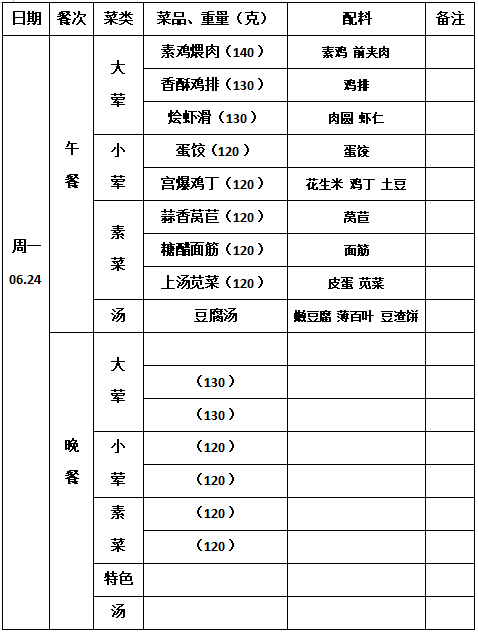 | 日期 | 餐次 | 菜类 | 菜品、重量（克） | 配料 | 备注 |
|---|---|---|---|---|---|
| 周一 06.24 | 午餐 | 大荤 | 素鸡煨肉（140） | 素鸡 前夹肉 | |
| | | | 香酥鸡排（130） | 鸡排 | |
| | | | 烩虾滑（130） | 肉圆 虾仁 | |
| | | 小荤 | 蛋饺（120） | 蛋饺 | |
| | | | 宫爆鸡丁（120） | 花生米 鸡丁 土豆 | |
| | | 素菜 | 蒜香莴苣（120） | 莴苣 | |
| | | | 糖醋面筋（120） | 面筋 | |
| | | | 上汤苋菜（120） | 皮蛋 苋菜 | |
| | | 汤 | 豆腐汤 | 嫩豆腐 薄百叶 豆渣饼 | |
| | 晚餐 | 大荤 | | | |
| | | | （130） | | |
| | | | （130） | | |
| | | 小荤 | （120） | | |
| | | | （120） | | |
| | | 素菜 | （120） | | |
| | | | （120） | | |
| | | 特色 | | | |
| | | 汤 | | | |